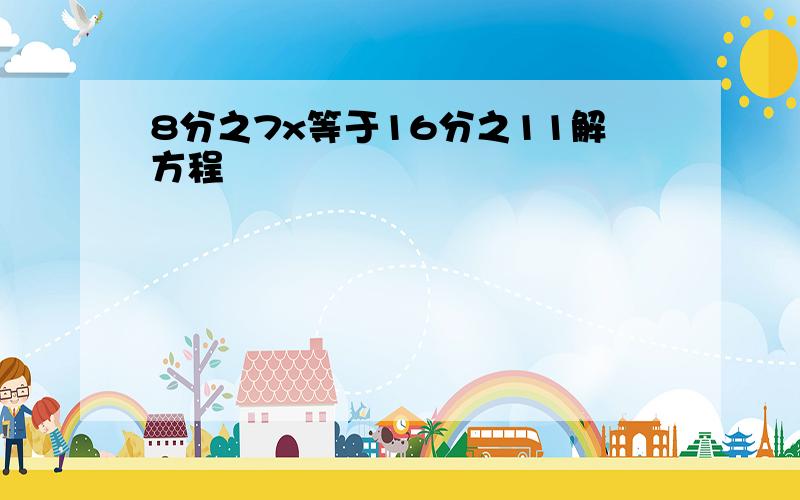 8分之7x等于16分之11解方程